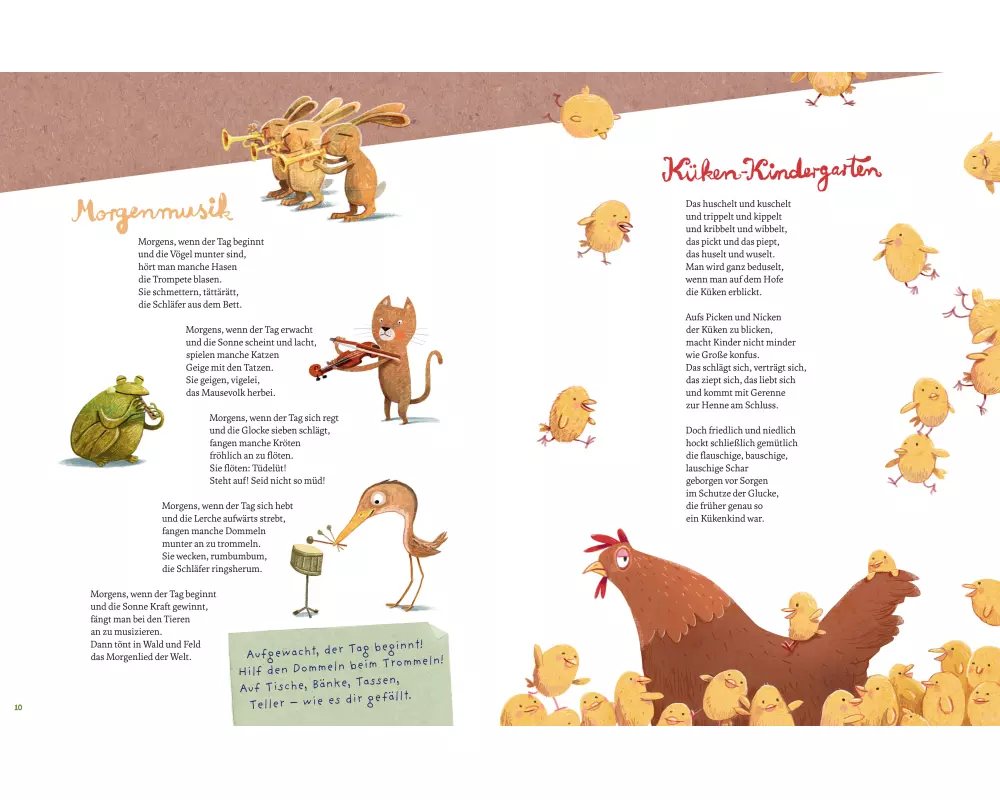 Morgenmusik

Morgens, wenn der Tag beginnt
und die Vögel munter sind,
hört man manche Hasen
die Trompete blasen.
Sie schmettern, tättärätt,
die Schläfer aus dem Bett.

Morgens, wenn der Tag erwacht
und die Sonne scheint und lacht,
spielen manche Katzen
Geige mit den Tatzen.
Sie geigen, vigelei,
das Mausevolk herbei.

Morgens, wenn der Tag sich regt
und die Glocke sieben schlägt,
fangen manche Kröten
fröhlich an zu flöten.
Sie flöten: Tüdelüt!
Steht auf! Seid nicht so müd!

Morgens, wenn der Tag sich hebt
und die Lerche aufwärts strebt,
fangen manche Dommeln
munter an zu trommeln.
Sie wecken, rumbumbum,
die Schläfer ringsherum.

Morgens, wenn der Tag beginnt
und die Sonne Kraft gewinnt,
fängt man bei den Tieren
an zu musizieren.
Dann tönt in Wald und Feld
das Morgenlied der Welt.

Aufgewacht, der Tag beginnt! Hilf den Dommeln beim Trommeln! Auf Tische, Bänke, Tassen, Teller – wie es dir gefällt.

10

Küken-Kindergarten

Das huschelt und kuschelt
und trippelt und kippelt
und kribbelt und wibbelt,
das pickt und das piept,
das huselt und wuselt.
Man wird ganz beduselt,
wenn man auf dem Hofe
die Küken erblickt.

Aufs Picken und Nicken
der Küken zu blicken,
macht Kinder nicht minder
wie Große konfus.
Das schlägt sich, verträgt sich,
das ziept sich, das liebt sich
und kommt mit Gerenne
zur Henne am Schluss.

Doch friedlich und niedlich
hockt schließlich gemütlich
die flauschige, bauschige,
lauschige Schar
geborgen vor Sorgen
im Schutze der Glucke,
die früher genau so
ein Kükenkind war.